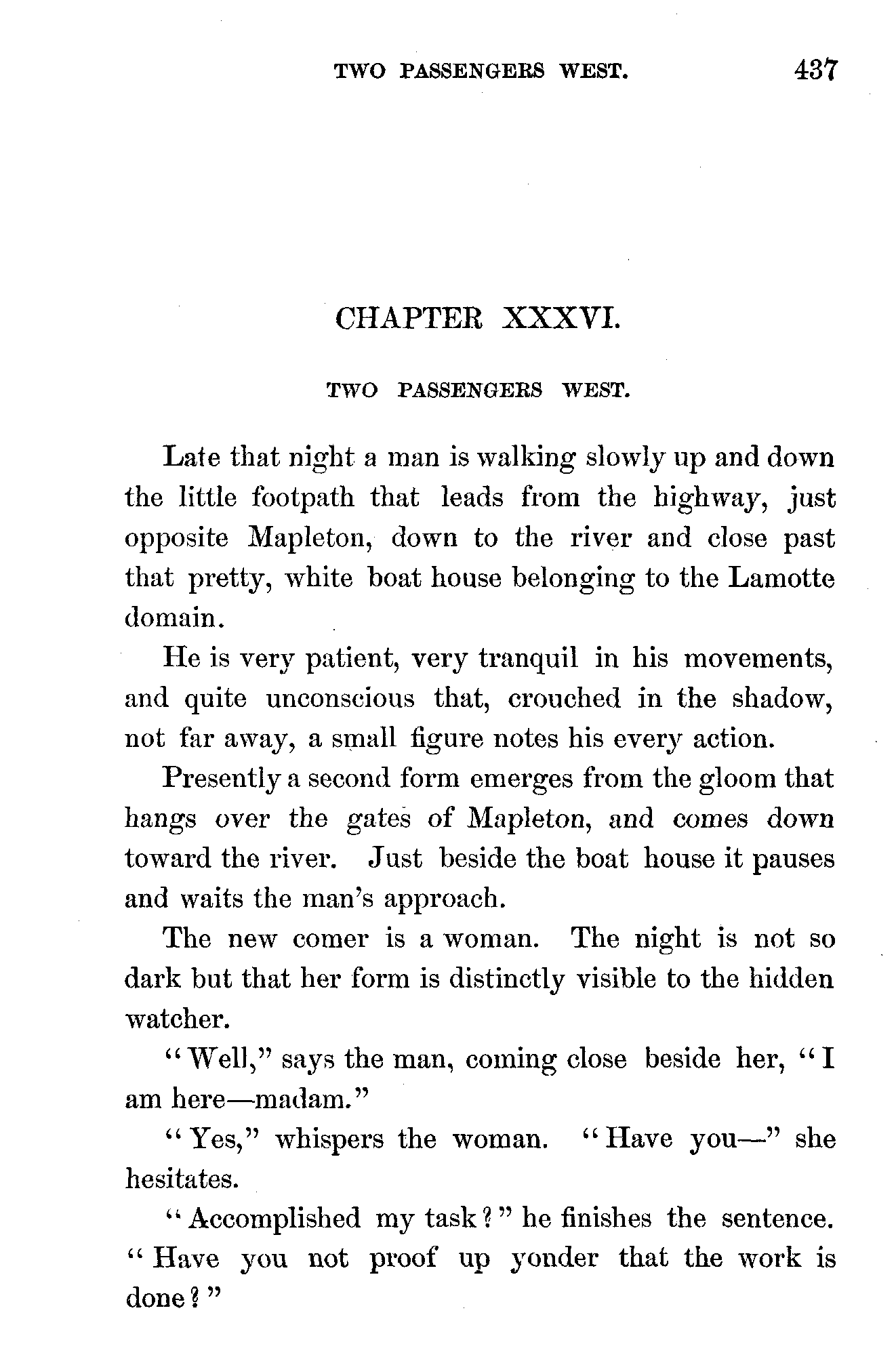 TWO PASSENGERS WEST. 437

CHAPTER XXXVI.

TWO PASSENGERS WEST.

Late that night a man is walking slowly up and down the little footpath that leads from the highway, just opposite Mapleton, down to the river and close past that pretty, white boat house belonging to the Lamotte domain.

He is very patient, very tranquil in his movements, and quite unconscious that, crouched in the shadow, not far away, a small figure notes his every action.

Presently a second form emerges from the gloom that hangs over the gates of Mapleton, and comes down toward the river. Just beside the boat house it pauses and waits the man's approach.

The new comer is a woman. The night is not so dark but that her form is distinctly visible to the hidden watcher.

"Well," says the man, coming close beside her, "I am here—madam."

"Yes," whispers the woman. "Have you—" she hesitates.

"Accomplished my task?" he finishes the sentence. "Have you not proof up yonder that the work is done?"